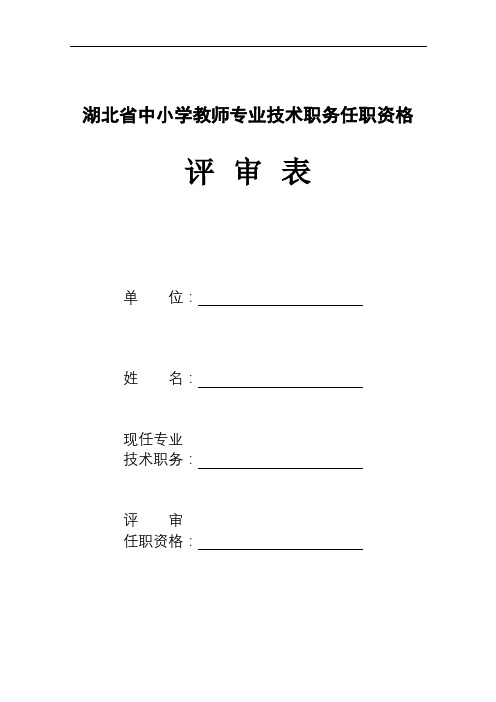 湖北省中小学教师专业技术职务任职资格

评 审 表

单 位：

姓 名：

现任专业
技术职务：

评 审
任职资格：